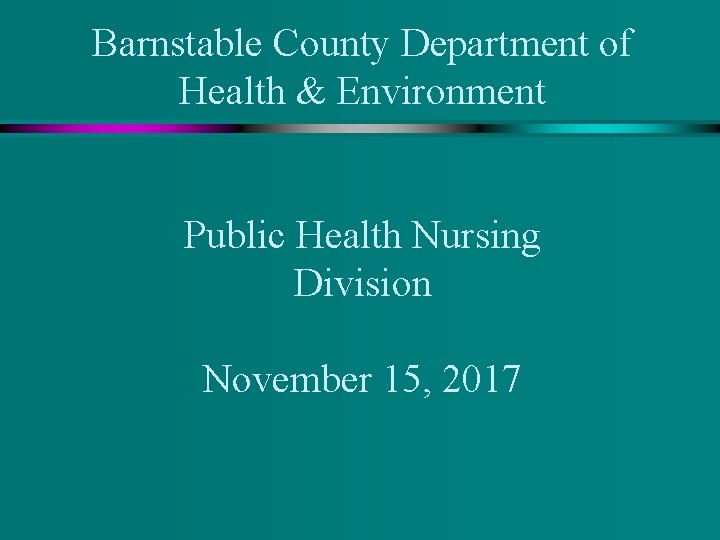 Barnstable County Department of Health & Environment

Public Health Nursing Division

November 15, 2017